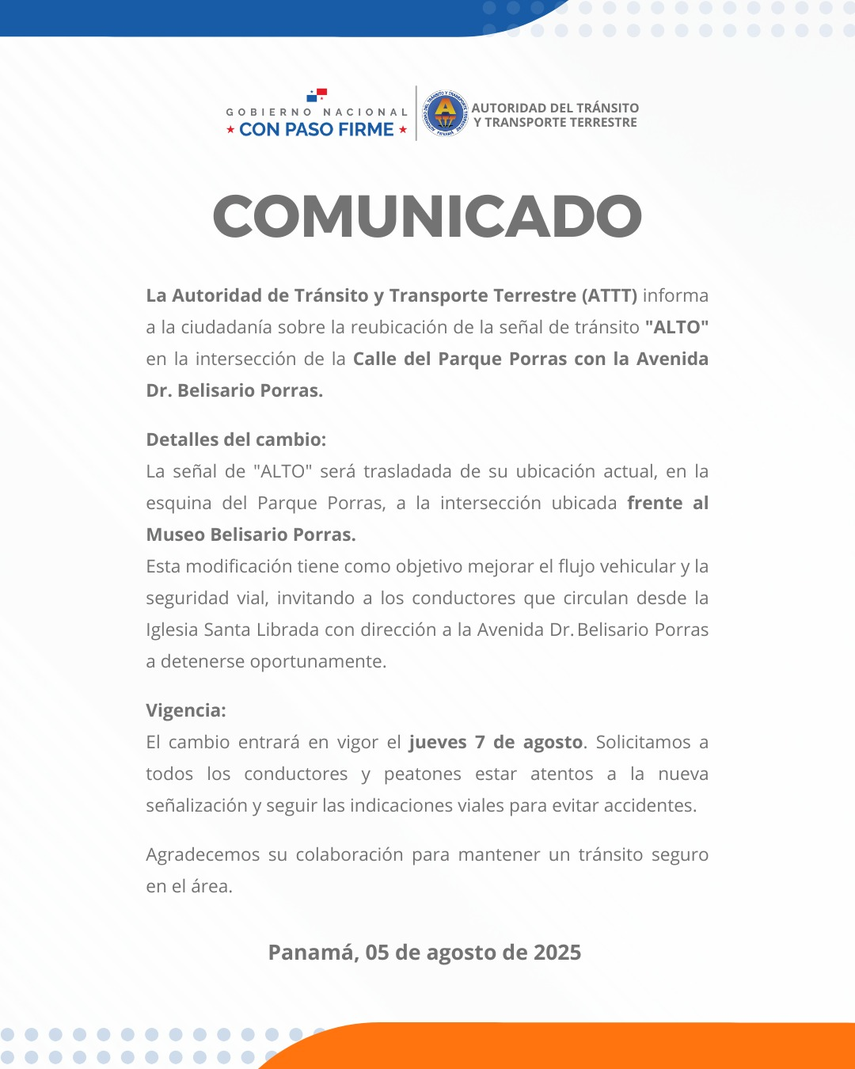 GOBIERNO NACIONAL
★ CON PASO FIRME ★

AUTORIDAD DEL TRÁNSITO Y TRANSPORTE TERRESTRE

COMUNICADO

La Autoridad de Tránsito y Transporte Terrestre (ATTT) informa a la ciudadanía sobre la reubicación de la señal de tránsito "ALTO" en la intersección de la Calle del Parque Porras con la Avenida Dr. Belisario Porras.

Detalles del cambio:
La señal de "ALTO" será trasladada de su ubicación actual, en la esquina del Parque Porras, a la intersección ubicada frente al Museo Belisario Porras.
Esta modificación tiene como objetivo mejorar el flujo vehicular y la seguridad vial, invitando a los conductores que circulan desde la Iglesia Santa Librada con dirección a la Avenida Dr. Belisario Porras a detenerse oportunamente.

Vigencia:
El cambio entrará en vigor el jueves 7 de agosto. Solicitamos a todos los conductores y peatones estar atentos a la nueva señalización y seguir las indicaciones viales para evitar accidentes.

Agradecemos su colaboración para mantener un tránsito seguro en el área.

Panamá, 05 de agosto de 2025